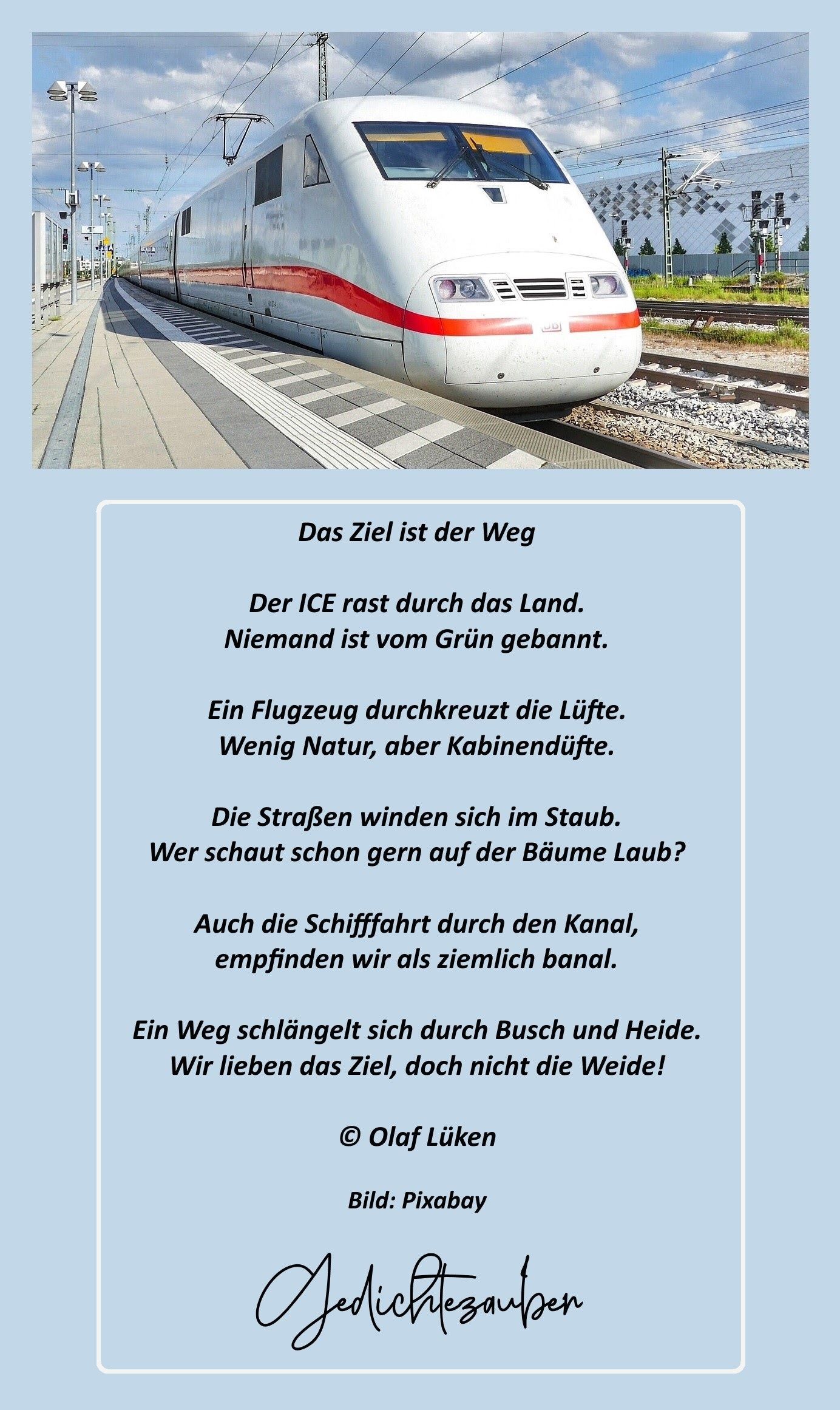 Das Ziel ist der Weg

Der ICE rast durch das Land.
Niemand ist vom Grün gebannt.

Ein Flugzeug durchkreuzt die Lüfte.
Wenig Natur, aber Kabinendüfte.

Die Straßen winden sich im Staub.
Wer schaut schon gern auf der Bäume Laub?

Auch die Schifffahrt durch den Kanal,
empfinden wir als ziemlich banal.

Ein Weg schlängelt sich durch Busch und Heide.
Wir lieben das Ziel, doch nicht die Weide!

© Olaf Lüken

Bild: Pixabay

Gedichtezauber